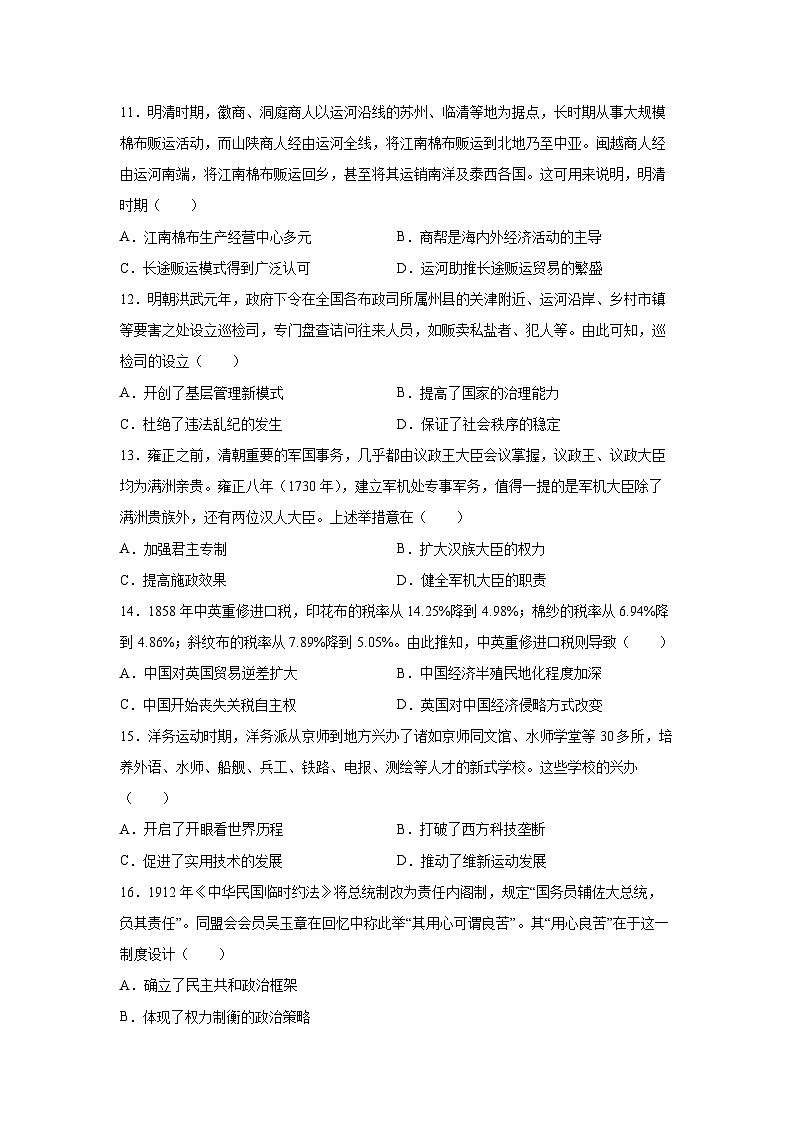 11．明清时期，徽商、洞庭商人以运河沿线的苏州、临清等地为据点，长时期从事大规模棉布贩运活动，而山陕商人经由运河全线，将江南棉布贩运到北地乃至中亚。闽越商人经由运河南端，将江南棉布贩运回乡，甚至将其运销南洋及泰西各国。这可用来说明，明清时期（　　）

A．江南棉布生产经营中心多元
B．商帮是海内外经济活动的主导
C．长途贩运模式得到广泛认可
D．运河助推长途贩运贸易的繁盛

12．明朝洪武元年，政府下令在全国各布政司所属州县的关津附近、运河沿岸、乡村市镇等要害之处设立巡检司，专门盘查诘问往来人员，如贩卖私盐者、犯人等。由此可知，巡检司的设立（　　）

A．开创了基层管理新模式
B．提高了国家的治理能力
C．杜绝了违法乱纪的发生
D．保证了社会秩序的稳定

13．雍正之前，清朝重要的军国事务，几乎都由议政王大臣会议掌握，议政王、议政大臣均为满洲亲贵。雍正八年（1730年），建立军机处专事军务，值得一提的是军机大臣除了满洲贵族外，还有两位汉人大臣。上述举措意在（　　）

A．加强君主专制
B．扩大汉族大臣的权力
C．提高施政效果
D．健全军机大臣的职责

14．1858年中英重修进口税，印花布的税率从14.25%降到4.98%；棉纱的税率从6.94%降到4.86%；斜纹布的税率从7.89%降到5.05%。由此推知，中英重修进口税则导致（　　）

A．中国对英国贸易逆差扩大
B．中国经济半殖民地化程度加深
C．中国开始丧失关税自主权
D．英国对中国经济侵略方式改变

15．洋务运动时期，洋务派从京师到地方兴办了诸如京师同文馆、水师学堂等30多所，培养外语、水师、船舰、兵工、铁路、电报、测绘等人才的新式学校。这些学校的兴办（　　）

A．开启了开眼看世界历程
B．打破了西方科技垄断
C．促进了实用技术的发展
D．推动了维新运动发展

16．1912年《中华民国临时约法》将总统制改为责任内阁制，规定“国务员辅佐大总统，负其责任”。同盟会会员吴玉章在回忆中称此举“其用心可谓良苦”。其“用心良苦”在于这一制度设计（　　）

A．确立了民主共和政治框架
B．体现了权力制衡的政治策略